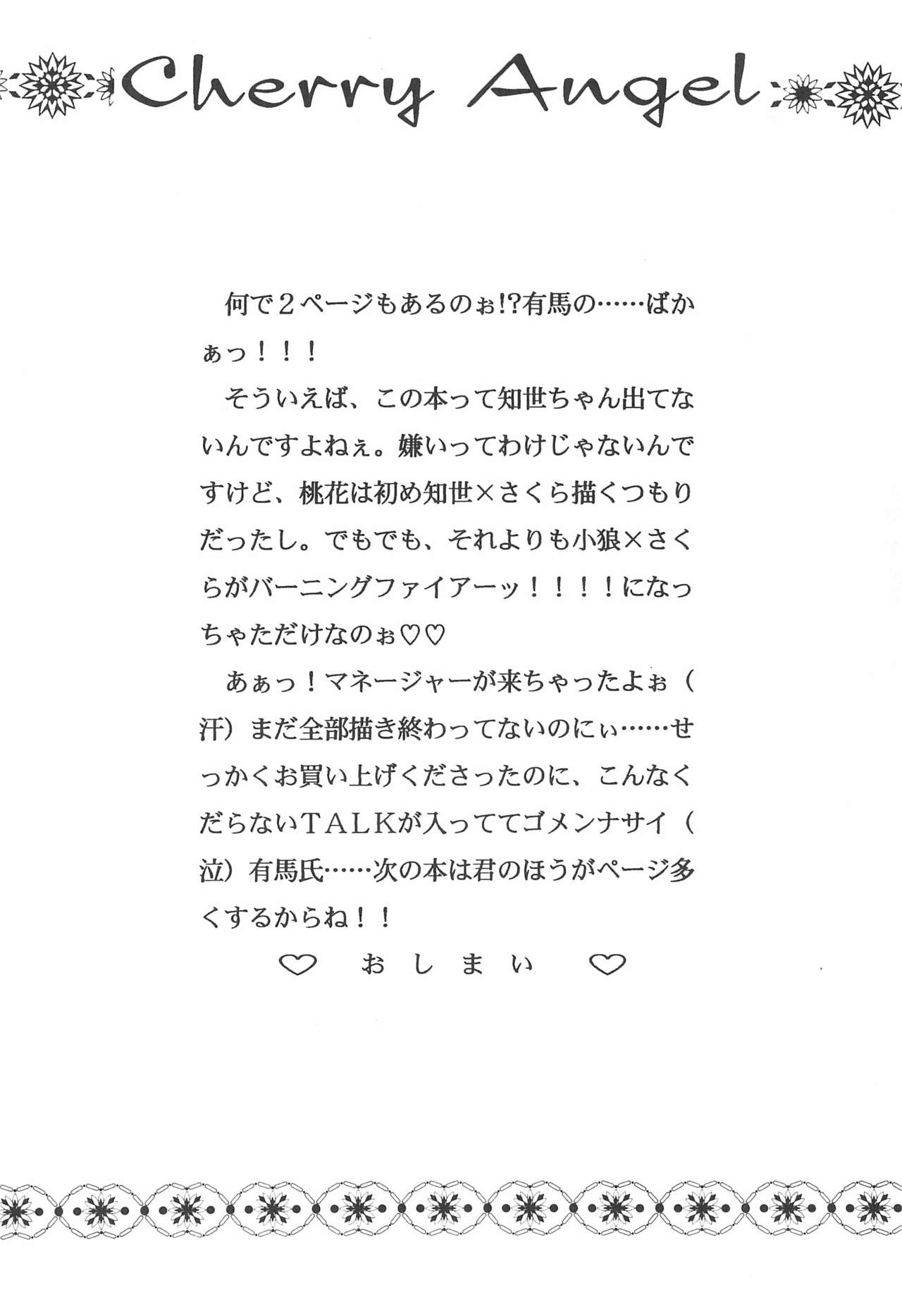 Cherry Angel

何で２ページもあるのぉ!?有馬の……ばかぁっ！！！

そういえば、この本って知世ちゃん出てないんですよねぇ。嫌いってわけじゃないんですけど、桃花は初め知世×さくら描くつもりだったし。でもでも、それよりも小狼×さくらがバーニングファイアーッ！！！！になっちゃただけなのぉ♡♡

あぁっ！マネージャーが来ちゃったよぉ（汗）まだ全部描き終わってないのにぃ……せっかくお買い上げくださったのに、こんなくだらないＴＡＬＫが入っててゴメンナサイ（泣）有馬氏……次の本は君のほうがページ多くするからね！！

♡　おしまい　♡